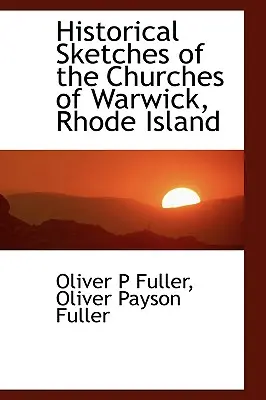 Historical Sketches of the Churches of Warwick, Rhode Island

Oliver P Fuller, Oliver Payson Fuller